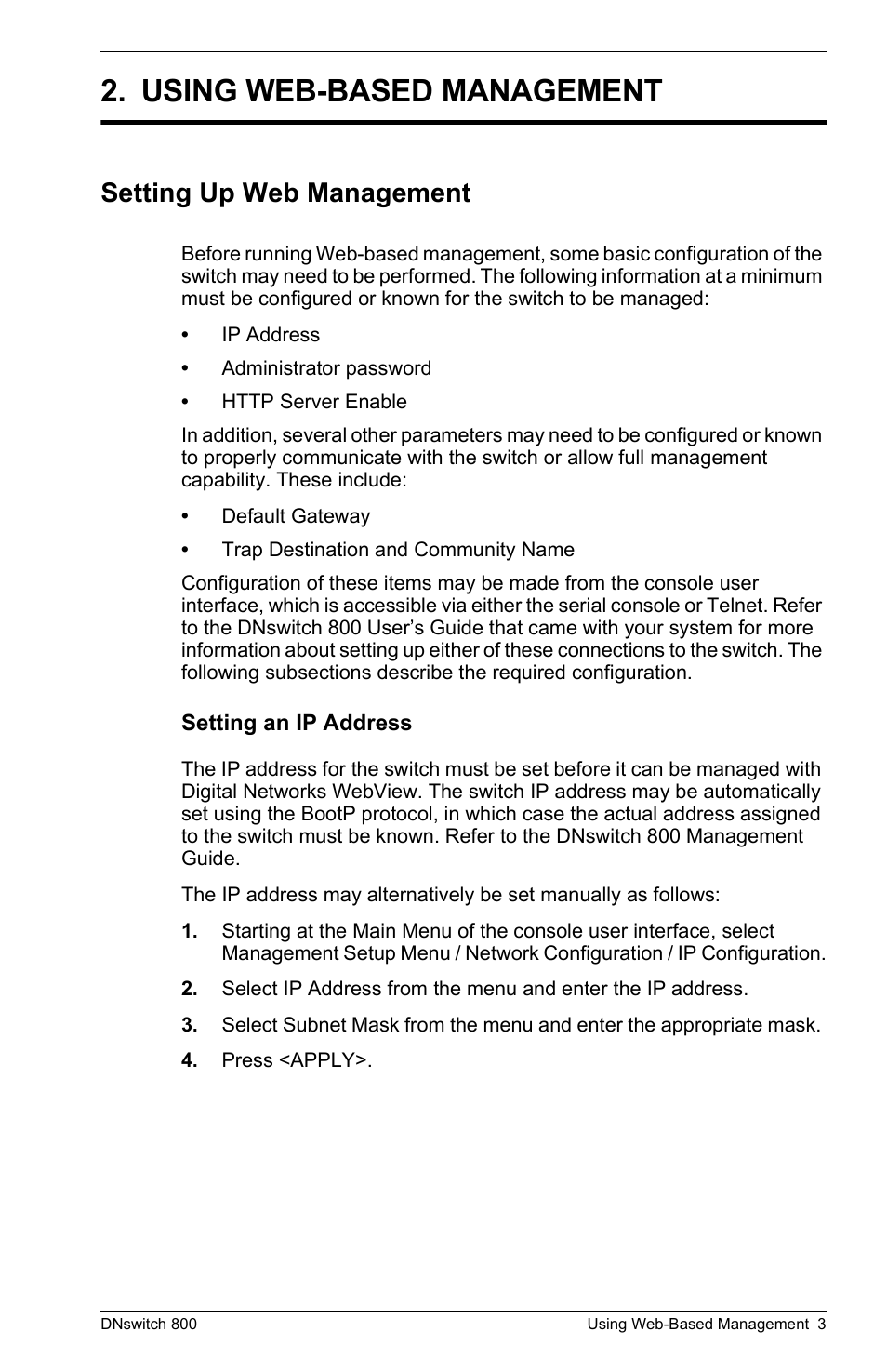 2. USING WEB-BASED MANAGEMENT

Setting Up Web Management

Before running Web-based management, some basic configuration of the switch may need to be performed. The following information at a minimum must be configured or known for the switch to be managed:

• IP Address

• Administrator password

• HTTP Server Enable

In addition, several other parameters may need to be configured or known to properly communicate with the switch or allow full management capability. These include:

• Default Gateway

• Trap Destination and Community Name

Configuration of these items may be made from the console user interface, which is accessible via either the serial console or Telnet. Refer to the DNswitch 800 User's Guide that came with your system for more information about setting up either of these connections to the switch. The following subsections describe the required configuration.

Setting an IP Address

The IP address for the switch must be set before it can be managed with Digital Networks WebView. The switch IP address may be automatically set using the BootP protocol, in which case the actual address assigned to the switch must be known. Refer to the DNswitch 800 Management Guide.

The IP address may alternatively be set manually as follows:

1. Starting at the Main Menu of the console user interface, select Management Setup Menu / Network Configuration / IP Configuration.

2. Select IP Address from the menu and enter the IP address.

3. Select Subnet Mask from the menu and enter the appropriate mask.

4. Press <APPLY>.

DNswitch 800 Using Web-Based Management 3